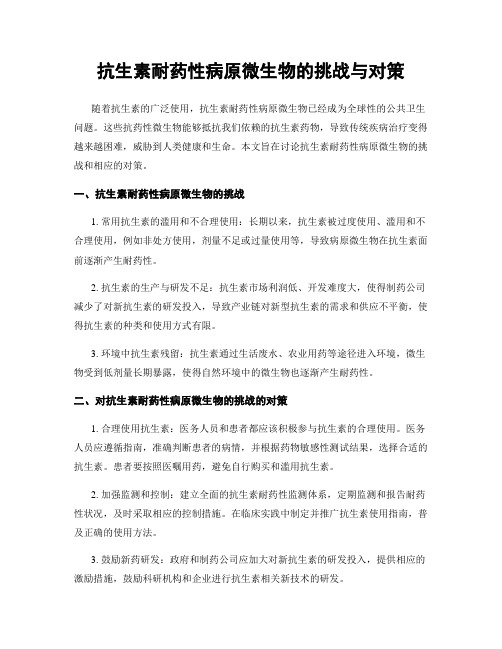 抗生素耐药性病原微生物的挑战与对策

随着抗生素的广泛使用，抗生素耐药性病原微生物已经成为全球性的公共卫生问题。这些抗药性微生物能够抵抗我们依赖的抗生素药物，导致传统疾病治疗变得越来越困难，威胁到人类健康和生命。本文旨在讨论抗生素耐药性病原微生物的挑战和相应的对策。

一、抗生素耐药性病原微生物的挑战

1. 常用抗生素的滥用和不合理使用：长期以来，抗生素被过度使用、滥用和不合理使用，例如非处方使用，剂量不足或过量使用等，导致病原微生物在抗生素面前逐渐产生耐药性。

2. 抗生素的生产与研发不足：抗生素市场利润低、开发难度大，使得制药公司减少了对新抗生素的研发投入，导致产业链对新型抗生素的需求和供应不平衡，使得抗生素的种类和使用方式有限。

3. 环境中抗生素残留：抗生素通过生活废水、农业用药等途径进入环境，微生物受到低剂量长期暴露，使得自然环境中的微生物也逐渐产生耐药性。

二、对抗生素耐药性病原微生物的挑战的对策

1. 合理使用抗生素：医务人员和患者都应该积极参与抗生素的合理使用。医务人员应遵循指南，准确判断患者的病情，并根据药物敏感性测试结果，选择合适的抗生素。患者要按照医嘱用药，避免自行购买和滥用抗生素。

2. 加强监测和控制：建立全面的抗生素耐药性监测体系，定期监测和报告耐药性状况，及时采取相应的控制措施。在临床实践中制定并推广抗生素使用指南，普及正确的使用方法。

3. 鼓励新药研发：政府和制药公司应加大对新抗生素的研发投入，提供相应的激励措施，鼓励科研机构和企业进行抗生素相关新技术的研发。